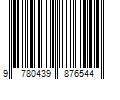 9 780439 876544